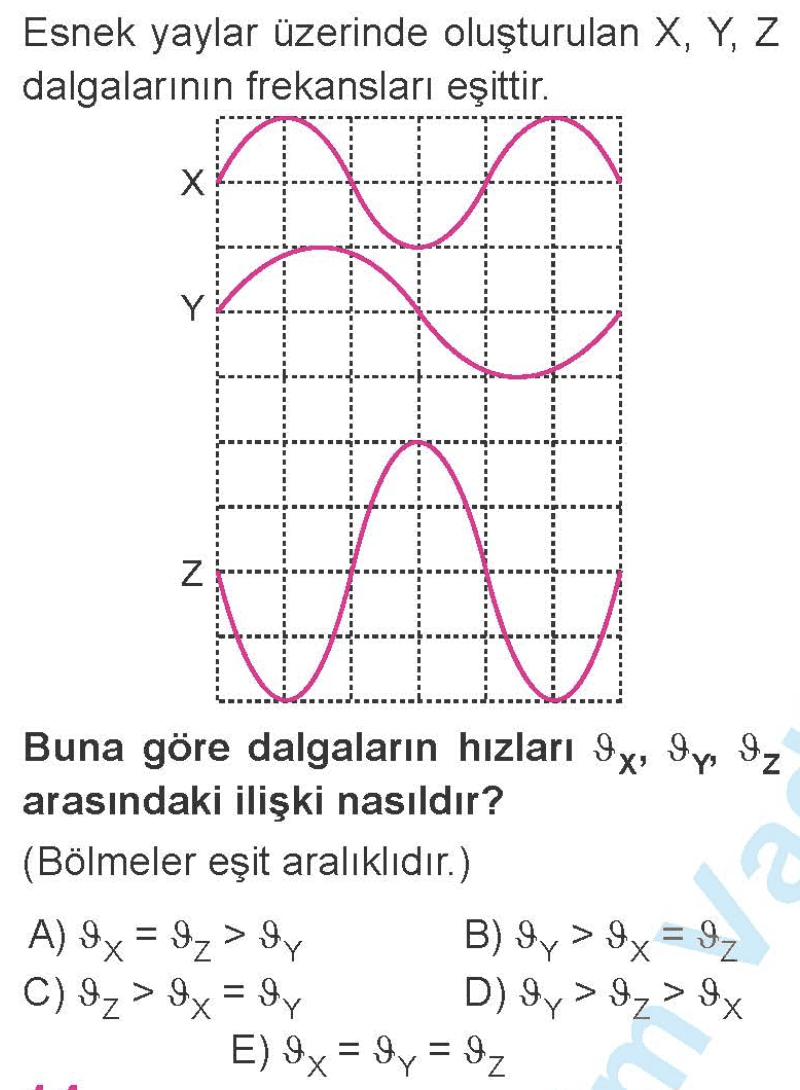 Esnek yaylar üzerinde oluşturulan X, Y, Z dalgalarının frekansları eşittir.

X

Y

Z

**Buna göre dalgaların hızları $\vartheta_X$, $\vartheta_Y$, $\vartheta_Z$ arasındaki ilişki nasıldır?**

(Bölmeler eşit aralıklıdır.)

A) $\vartheta_X = \vartheta_Z > \vartheta_Y$
B) $\vartheta_Y > \vartheta_X = \vartheta_Z$
C) $\vartheta_Z > \vartheta_X = \vartheta_Y$
D) $\vartheta_Y > \vartheta_Z > \vartheta_X$
E) $\vartheta_X = \vartheta_Y = \vartheta_Z$